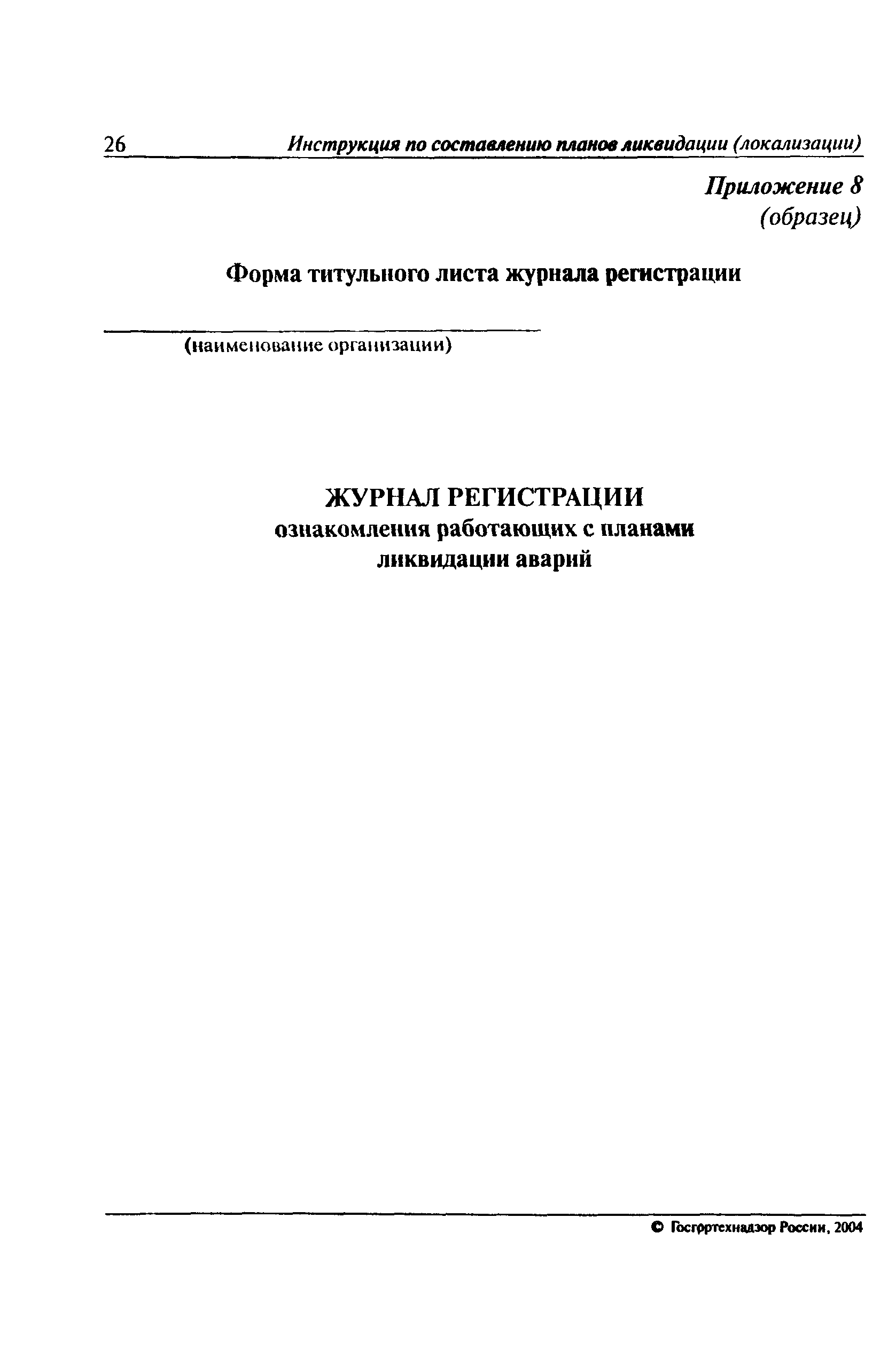 26 Инструкция по составлению планов ликвидации (локализации)

Приложение 8
(образец)

Форма титульного листа журнала регистрации

(наименование организации)

ЖУРНАЛ РЕГИСТРАЦИИ
ознакомления работающих с планами
ликвидации аварий

© Госгортехнадзор России, 2004